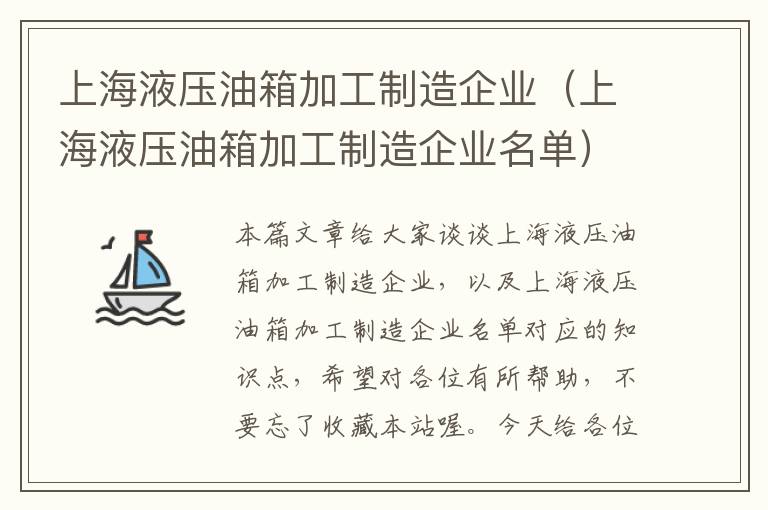 上海液压油箱加工制造企业（上海液压油箱加工制造企业名单）

本篇文章给大家谈谈上海液压油箱加工制造企业，以及上海液压油箱加工制造企业名单对应的知识点，希望对各位有所帮助，不要忘了收藏本站喔。今天给各位